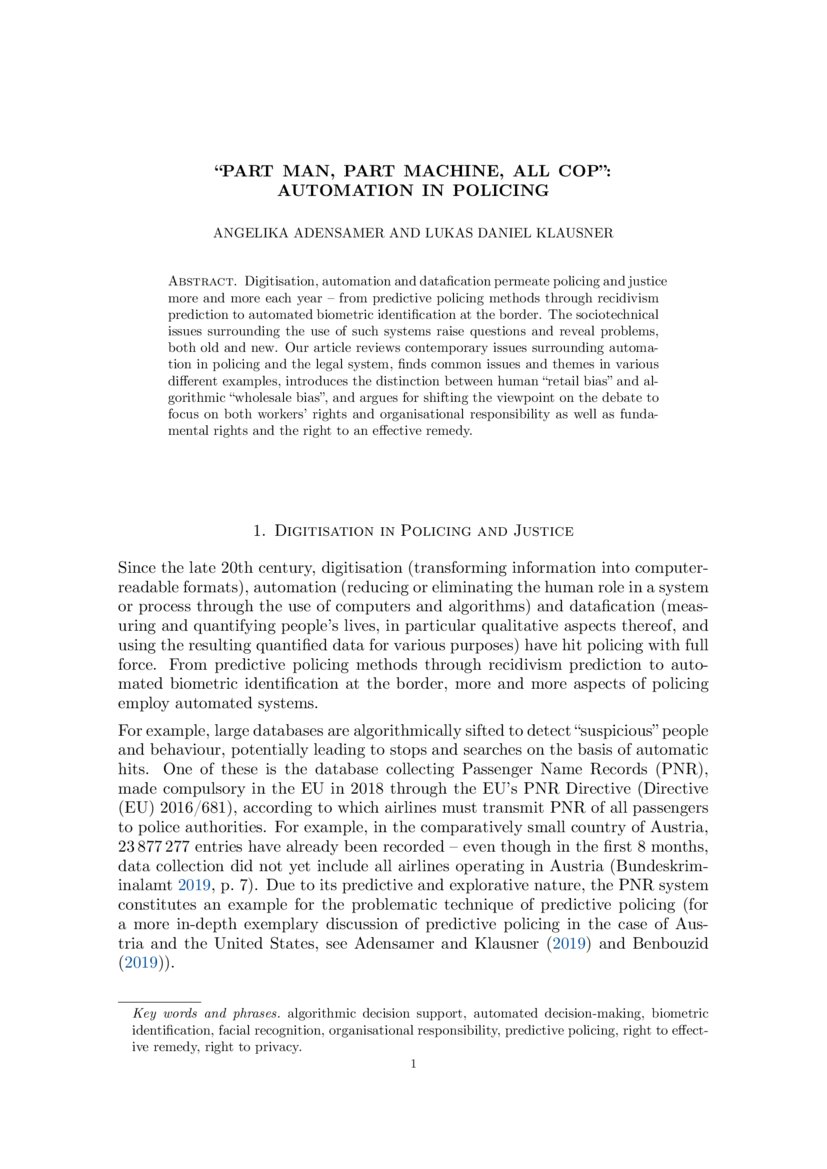 “PART MAN, PART MACHINE, ALL COP”: AUTOMATION IN POLICING

ANGELIKA ADENSAMER AND LUKAS DANIEL KLAUSNER

Abstract. Digitisation, automation and datafication permeate policing and justice more and more each year – from predictive policing methods through recidivism prediction to automated biometric identification at the border. The sociotechnical issues surrounding the use of such systems raise questions and reveal problems, both old and new. Our article reviews contemporary issues surrounding automation in policing and the legal system, finds common issues and themes in various different examples, introduces the distinction between human “retail bias” and algorithmic “wholesale bias”, and argues for shifting the viewpoint on the debate to focus on both workers’ rights and organisational responsibility as well as fundamental rights and the right to an effective remedy.

1. Digitisation in Policing and Justice

Since the late 20th century, digitisation (transforming information into computer-readable formats), automation (reducing or eliminating the human role in a system or process through the use of computers and algorithms) and datafication (measuring and quantifying people’s lives, in particular qualitative aspects thereof, and using the resulting quantified data for various purposes) have hit policing with full force. From predictive policing methods through recidivism prediction to automated biometric identification at the border, more and more aspects of policing employ automated systems.

For example, large databases are algorithmically sifted to detect “suspicious” people and behaviour, potentially leading to stops and searches on the basis of automatic hits. One of these is the database collecting Passenger Name Records (PNR), made compulsory in the EU in 2018 through the EU’s PNR Directive (Directive (EU) 2016/681), according to which airlines must transmit PNR of all passengers to police authorities. For example, in the comparatively small country of Austria, 23 877 277 entries have already been recorded – even though in the first 8 months, data collection did not yet include all airlines operating in Austria (Bundeskriminalamt 2019, p. 7). Due to its predictive and explorative nature, the PNR system constitutes an example for the problematic technique of predictive policing (for a more in-depth exemplary discussion of predictive policing in the case of Austria and the United States, see Adensamer and Klausner (2019) and Benbouzid (2019)).

Key words and phrases. algorithmic decision support, automated decision-making, biometric identification, facial recognition, organisational responsibility, predictive policing, right to effective remedy, right to privacy.

1